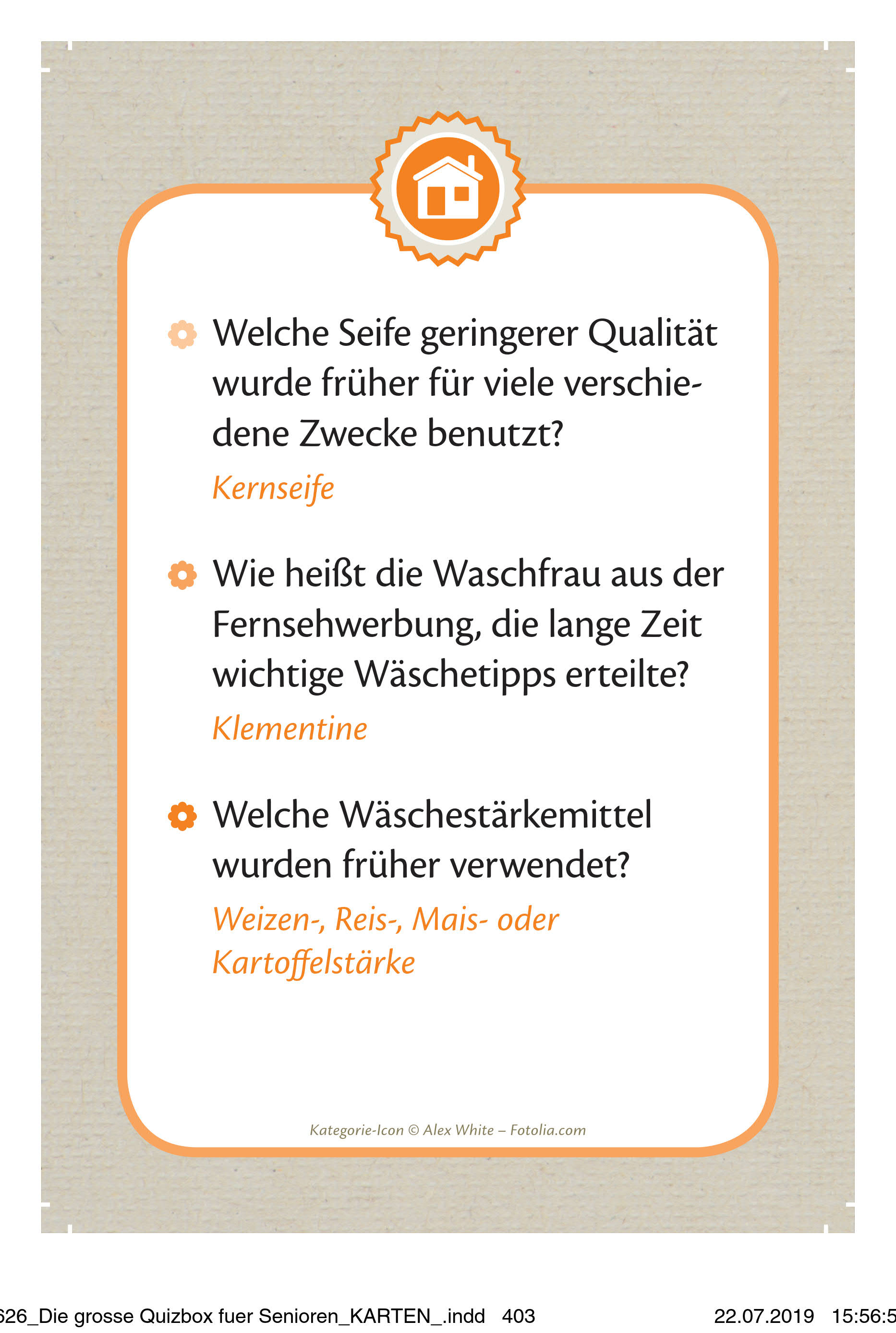 Welche Seife geringerer Qualität wurde früher für viele verschiedene Zwecke benutzt?

Kernseife

Wie heißt die Waschfrau aus der Fernsehwerbung, die lange Zeit wichtige Wäschetipps erteilte?

Klementine

Welche Wäschestärkemittel wurden früher verwendet?

Weizen-, Reis-, Mais- oder Kartoffelstärke

Kategorie-Icon © Alex White – Fotolia.com

626_Die grosse Quizbox fuer Senioren_KARTEN_.indd 403

22.07.2019 15:56:5